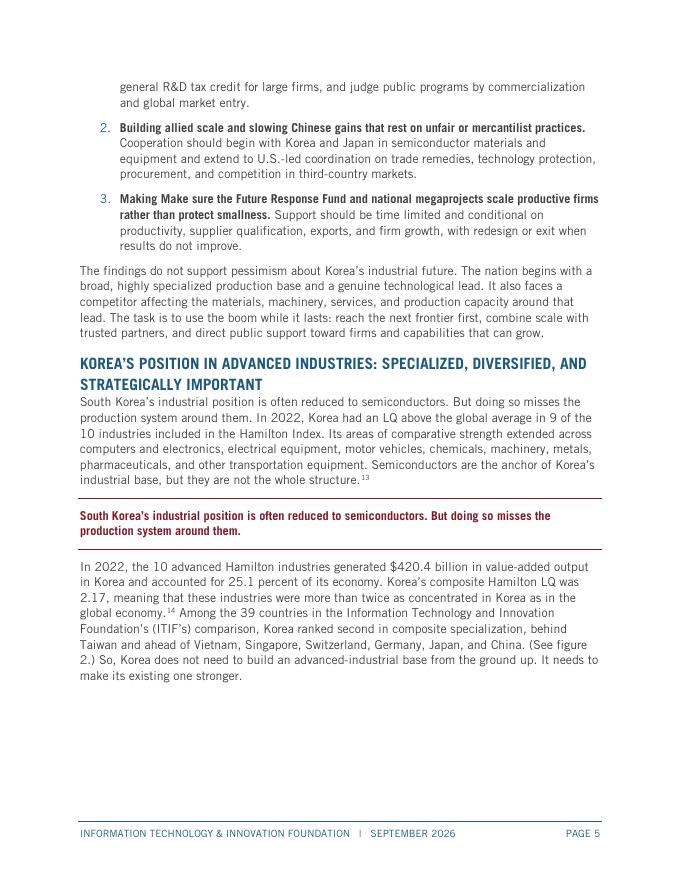 general R&D tax credit for large firms, and judge public programs by commercialization and global market entry.

2. Building allied scale and slowing Chinese gains that rest on unfair or mercantilist practices. Cooperation should begin with Korea and Japan in semiconductor materials and equipment and extend to U.S.-led coordination on trade remedies, technology protection, procurement, and competition in third-country markets.

3. Making Make sure the Future Response Fund and national megaprojects scale productive firms rather than protect smallness. Support should be time limited and conditional on productivity, supplier qualification, exports, and firm growth, with redesign or exit when results do not improve.

The findings do not support pessimism about Korea's industrial future. The nation begins with a broad, highly specialized production base and a genuine technological lead. It also faces a competitor affecting the materials, machinery, services, and production capacity around that lead. The task is to use the boom while it lasts: reach the next frontier first, combine scale with trusted partners, and direct public support toward firms and capabilities that can grow.

KOREA'S POSITION IN ADVANCED INDUSTRIES: SPECIALIZED, DIVERSIFIED, AND STRATEGICALLY IMPORTANT

South Korea's industrial position is often reduced to semiconductors. But doing so misses the production system around them. In 2022, Korea had an LQ above the global average in 9 of the 10 industries included in the Hamilton Index. Its areas of comparative strength extended across computers and electronics, electrical equipment, motor vehicles, chemicals, machinery, metals, pharmaceuticals, and other transportation equipment. Semiconductors are the anchor of Korea's industrial base, but they are not the whole structure.$^{13}$

South Korea's industrial position is often reduced to semiconductors. But doing so misses the production system around them.

In 2022, the 10 advanced Hamilton industries generated $420.4 billion in value-added output in Korea and accounted for 25.1 percent of its economy. Korea's composite Hamilton LQ was 2.17, meaning that these industries were more than twice as concentrated in Korea as in the global economy.$^{14}$ Among the 39 countries in the Information Technology and Innovation Foundation's (ITIF's) comparison, Korea ranked second in composite specialization, behind Taiwan and ahead of Vietnam, Singapore, Switzerland, Germany, Japan, and China. (See figure 2.) So, Korea does not need to build an advanced-industrial base from the ground up. It needs to make its existing one stronger.

INFORMATION TECHNOLOGY & INNOVATION FOUNDATION | SEPTEMBER 2026 PAGE 5